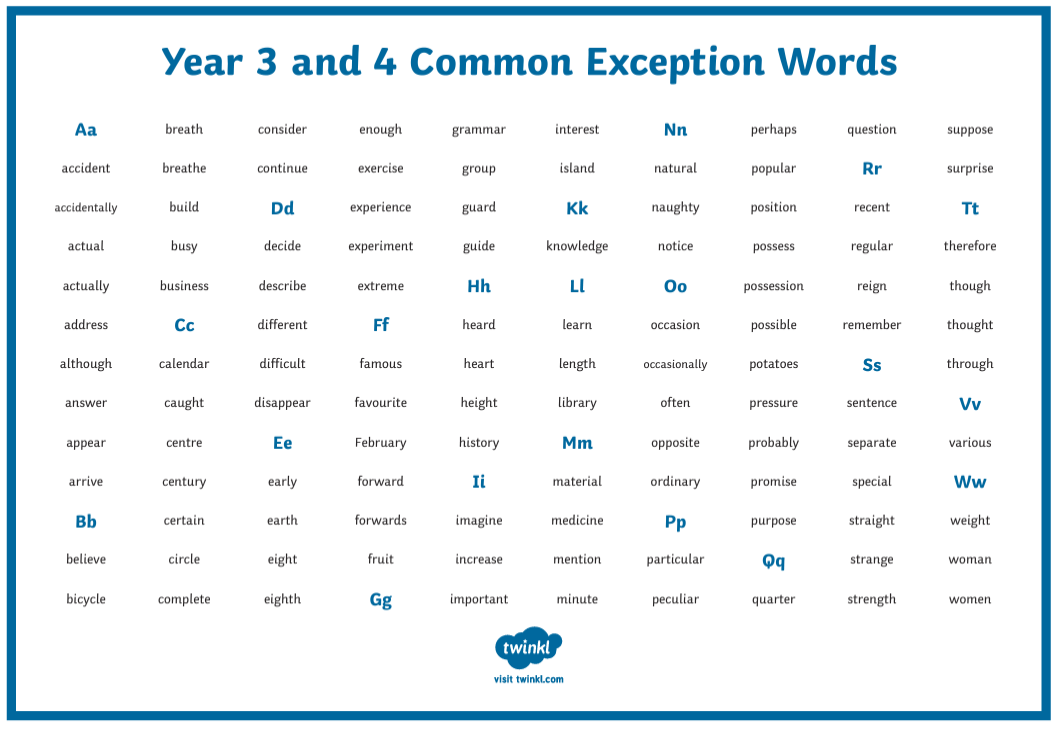 Year 3 and 4 Common Exception Words

Aa
accident
accidentally
actual
actually
address
although
answer
appear
arrive
Bb
believe
bicycle

breath
breathe
build
busy
business
Cc
calendar
caught
centre
century
certain
circle
complete

consider
continue
Dd
decide
describe
different
difficult
disappear
Ee
early
earth
eight
eighth

enough
exercise
experience
experiment
extreme
Ff
famous
favourite
February
forward
forwards
fruit
Gg

grammar
group
guard
guide
Hh
heard
heart
height
history
Ii
imagine
increase
important

interest
island
Kk
knowledge
Ll
learn
length
library
Mm
material
medicine
mention
minute

Nn
natural
naughty
notice
Oo
occasion
occasionally
often
opposite
ordinary
Pp
particular
peculiar

perhaps
popular
position
possess
possession
possible
potatoes
pressure
probably
promise
purpose
Qq
quarter

question
Rr
recent
regular
reign
remember
Ss
sentence
separate
special
straight
strange
strength

suppose
surprise
Tt
therefore
though
thought
through
Vv
various
Ww
weight
woman
women

twinkl
visit twinkl.com